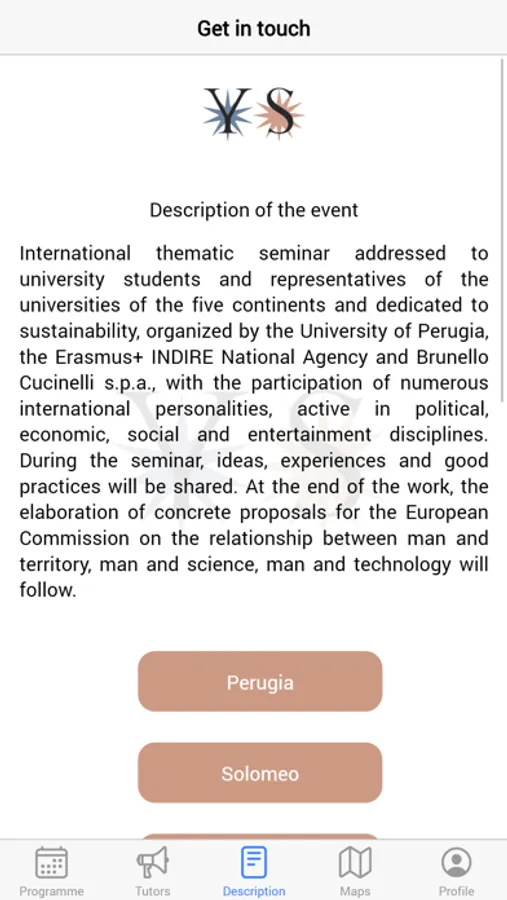 Get in touch

YS

Description of the event

International thematic seminar addressed to university students and representatives of the universities of the five continents and dedicated to sustainability, organized by the University of Perugia, the Erasmus+ INDIRE National Agency and Brunello Cucinelli s.p.a., with the participation of numerous international personalities, active in political, economic, social and entertainment disciplines. During the seminar, ideas, experiences and good practices will be shared. At the end of the work, the elaboration of concrete proposals for the European Commission on the relationship between man and territory, man and science, man and technology will follow.

Perugia

Solomeo

Programme Tutors Description Maps Profile